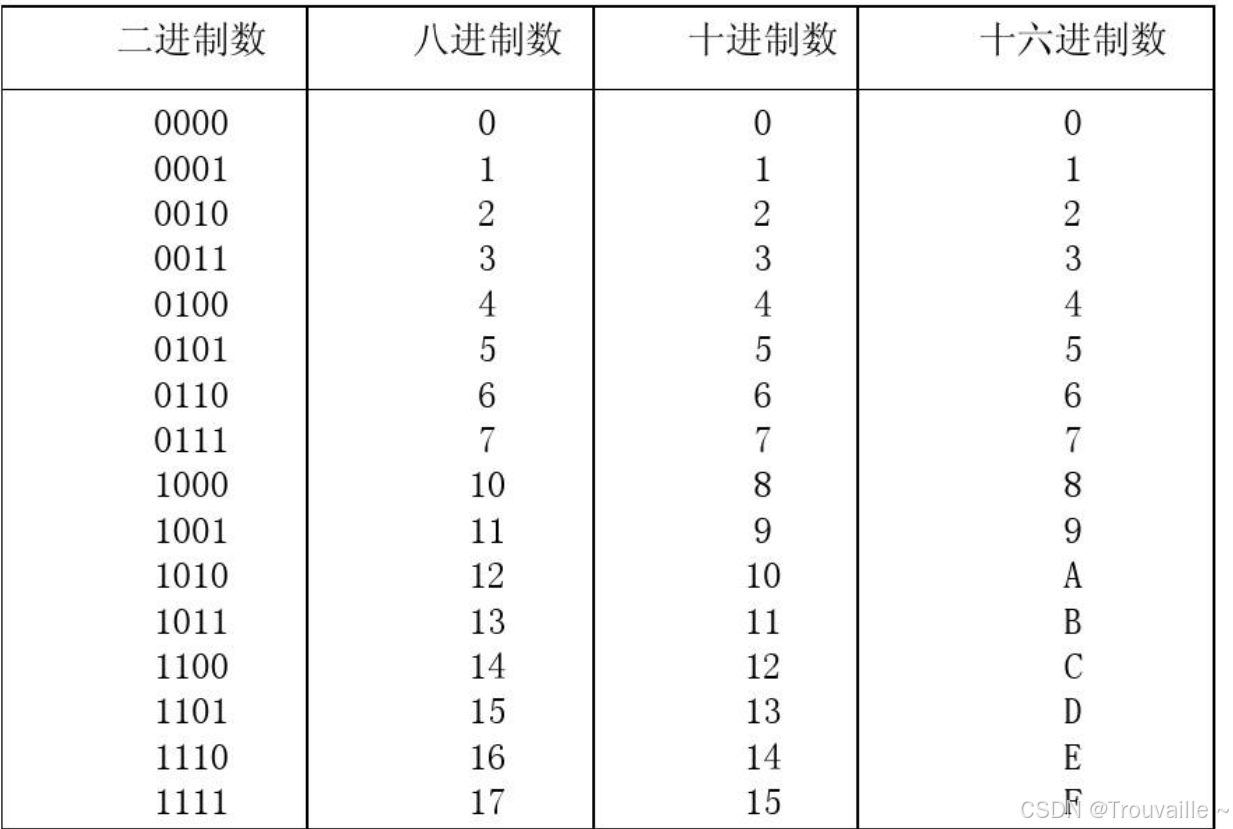 | 二进制数 | 八进制数 | 十进制数 | 十六进制数 |
|---|---|---|---|
| 0000 | 0 | 0 | 0 |
| 0001 | 1 | 1 | 1 |
| 0010 | 2 | 2 | 2 |
| 0011 | 3 | 3 | 3 |
| 0100 | 4 | 4 | 4 |
| 0101 | 5 | 5 | 5 |
| 0110 | 6 | 6 | 6 |
| 0111 | 7 | 7 | 7 |
| 1000 | 10 | 8 | 8 |
| 1001 | 11 | 9 | 9 |
| 1010 | 12 | 10 | A |
| 1011 | 13 | 11 | B |
| 1100 | 14 | 12 | C |
| 1101 | 15 | 13 | D |
| 1110 | 16 | 14 | E |
| 1111 | 17 | 15 | F |

CSDN @Trouvaille ~